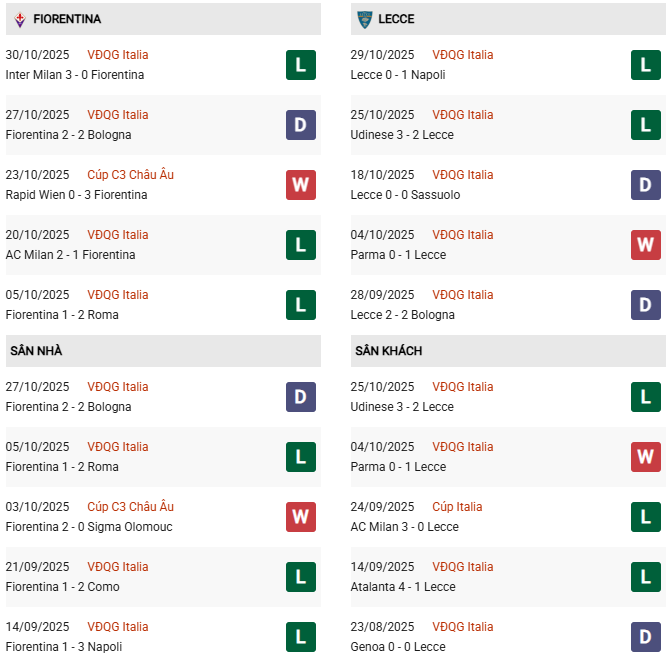 FIORENTINA

30/10/2025 VĐQG Italia
Inter Milan 3 - 0 Fiorentina
L

27/10/2025 VĐQG Italia
Fiorentina 2 - 2 Bologna
D

23/10/2025 Cúp C3 Châu Âu
Rapid Wien 0 - 3 Fiorentina
W

20/10/2025 VĐQG Italia
AC Milan 2 - 1 Fiorentina
L

05/10/2025 VĐQG Italia
Fiorentina 1 - 2 Roma
L

SÂN NHÀ

27/10/2025 VĐQG Italia
Fiorentina 2 - 2 Bologna
D

05/10/2025 VĐQG Italia
Fiorentina 1 - 2 Roma
L

03/10/2025 Cúp C3 Châu Âu
Fiorentina 2 - 0 Sigma Olomouc
W

21/09/2025 VĐQG Italia
Fiorentina 1 - 2 Como
L

14/09/2025 VĐQG Italia
Fiorentina 1 - 3 Napoli
L

LECCE

29/10/2025 VĐQG Italia
Lecce 0 - 1 Napoli
L

25/10/2025 VĐQG Italia
Udinese 3 - 2 Lecce
L

18/10/2025 VĐQG Italia
Lecce 0 - 0 Sassuolo
D

04/10/2025 VĐQG Italia
Parma 0 - 1 Lecce
W

28/09/2025 VĐQG Italia
Lecce 2 - 2 Bologna
D

SÂN KHÁCH

25/10/2025 VĐQG Italia
Udinese 3 - 2 Lecce
L

04/10/2025 VĐQG Italia
Parma 0 - 1 Lecce
W

24/09/2025 Cúp Italia
AC Milan 3 - 0 Lecce
L

14/09/2025 VĐQG Italia
Atalanta 4 - 1 Lecce
L

23/08/2025 VĐQG Italia
Genoa 0 - 0 Lecce
D